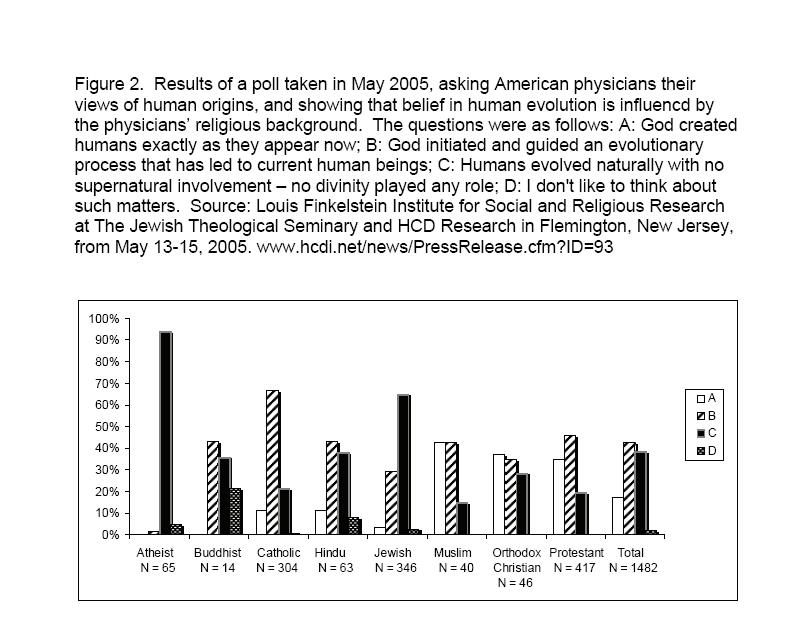 Figure 2. Results of a poll taken in May 2005, asking American physicians their views of human origins, and showing that belief in human evolution is influencd by the physicians' religious background. The questions were as follows: A: God created humans exactly as they appear now; B: God initiated and guided an evolutionary process that has led to current human beings; C: Humans evolved naturally with no supernatural involvement – no divinity played any role; D: I don't like to think about such matters. Source: Louis Finkelstein Institute for Social and Religious Research at The Jewish Theological Seminary and HCD Research in Flemington, New Jersey, from May 13-15, 2005. www.hcdi.net/news/PressRelease.cfm?ID=93

100%
90%
80%
70%
60%
50%
40%
30%
20%
10%
0%

A
B
C
D

Atheist N = 65
Buddhist N = 14
Catholic N = 304
Hindu N = 63
Jewish N = 346
Muslim N = 40
Orthodox Christian N = 46
Protestant N = 417
Total N = 1482